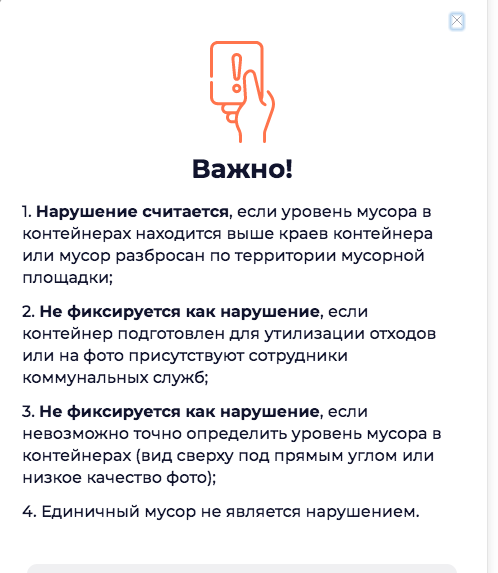 Важно!

1. Нарушение считается, если уровень мусора в контейнерах находится выше краев контейнера или мусор разбросан по территории мусорной площадки;

2. Не фиксируется как нарушение, если контейнер подготовлен для утилизации отходов или на фото присутствуют сотрудники коммунальных служб;

3. Не фиксируется как нарушение, если невозможно точно определить уровень мусора в контейнерах (вид сверху под прямым углом или низкое качество фото);

4. Единичный мусор не является нарушением.